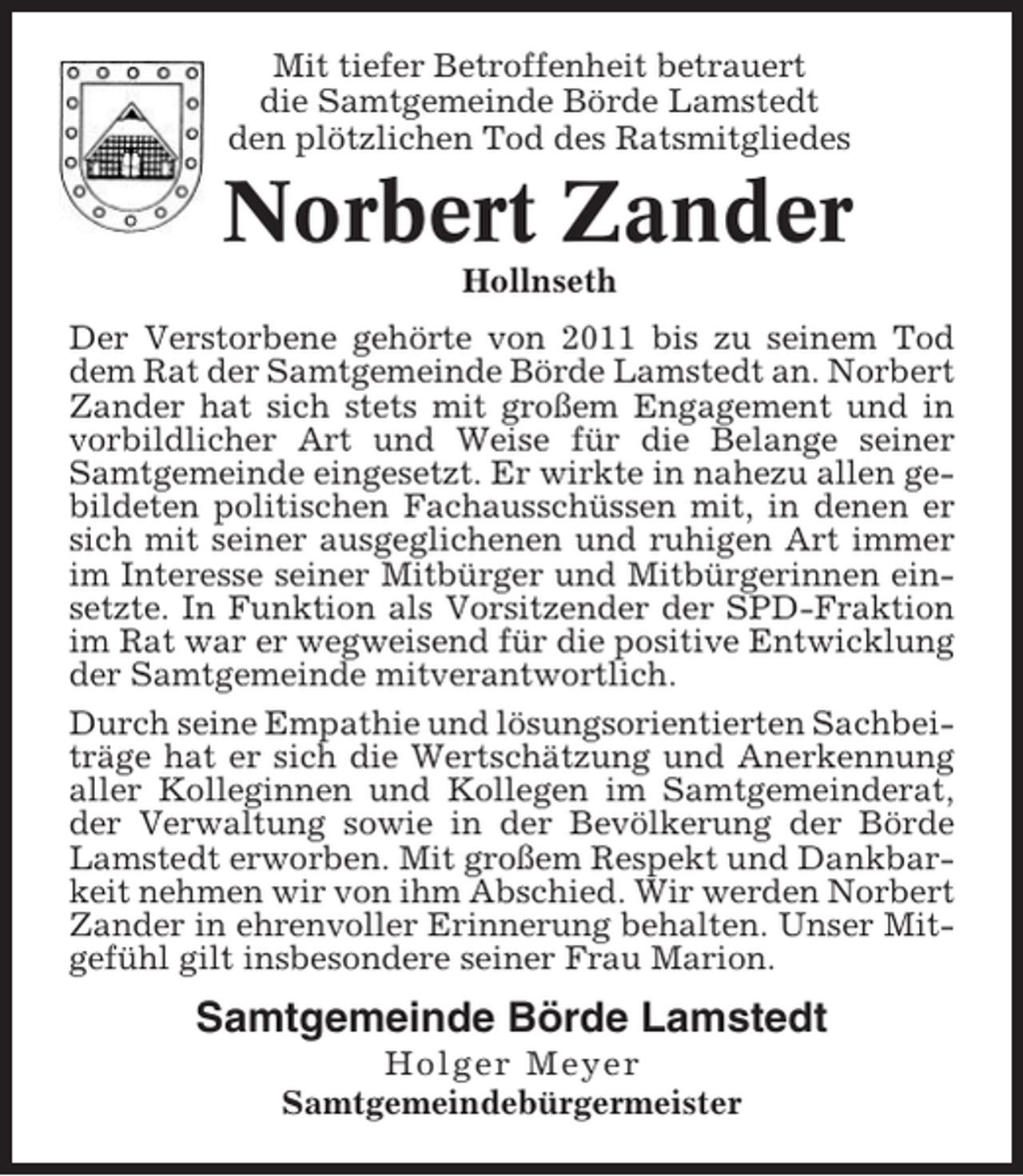 Mit tiefer Betroffenheit betrauert
die Samtgemeinde Börde Lamstedt
den plötzlichen Tod des Ratsmitgliedes

Norbert Zander

Hollnseth

Der Verstorbene gehörte von 2011 bis zu seinem Tod dem Rat der Samtgemeinde Börde Lamstedt an. Norbert Zander hat sich stets mit großem Engagement und in vorbildlicher Art und Weise für die Belange seiner Samtgemeinde eingesetzt. Er wirkte in nahezu allen gebildeten politischen Fachausschüssen mit, in denen er sich mit seiner ausgeglichenen und ruhigen Art immer im Interesse seiner Mitbürger und Mitbürgerinnen einsetzte. In Funktion als Vorsitzender der SPD-Fraktion im Rat war er wegweisend für die positive Entwicklung der Samtgemeinde mitverantwortlich.

Durch seine Empathie und lösungsorientierten Sachbeiträge hat er sich die Wertschätzung und Anerkennung aller Kolleginnen und Kollegen im Samtgemeinderat, der Verwaltung sowie in der Bevölkerung der Börde Lamstedt erworben. Mit großem Respekt und Dankbarkeit nehmen wir von ihm Abschied. Wir werden Norbert Zander in ehrenvoller Erinnerung behalten. Unser Mitgefühl gilt insbesondere seiner Frau Marion.

Samtgemeinde Börde Lamstedt
Holger Meyer
Samtgemeindebürgermeister